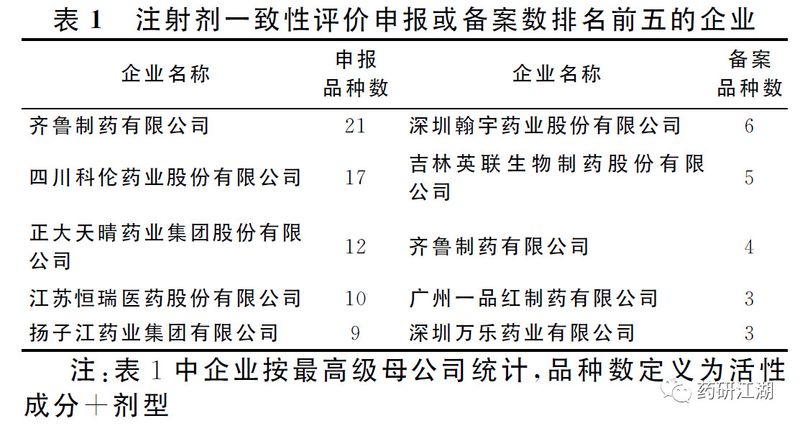 表 1　注射剂一致性评价申报或备案数排名前五的企业

| 企业名称 | 申报品种数 | 企业名称 | 备案品种数 |
|---|---|---|---|
| 齐鲁制药有限公司 | 21 | 深圳翰宇药业股份有限公司 | 6 |
| 四川科伦药业股份有限公司 | 17 | 吉林英联生物制药股份有限公司 | 5 |
| 正大天晴药业集团股份有限公司 | 12 | 齐鲁制药有限公司 | 4 |
| 江苏恒瑞医药股份有限公司 | 10 | 广州一品红制药有限公司 | 3 |
| 扬子江药业集团有限公司 | 9 | 深圳万乐药业有限公司 | 3 |

注：表 1 中企业按最高级母公司统计，品种数定义为活性成分＋剂型

药研江湖